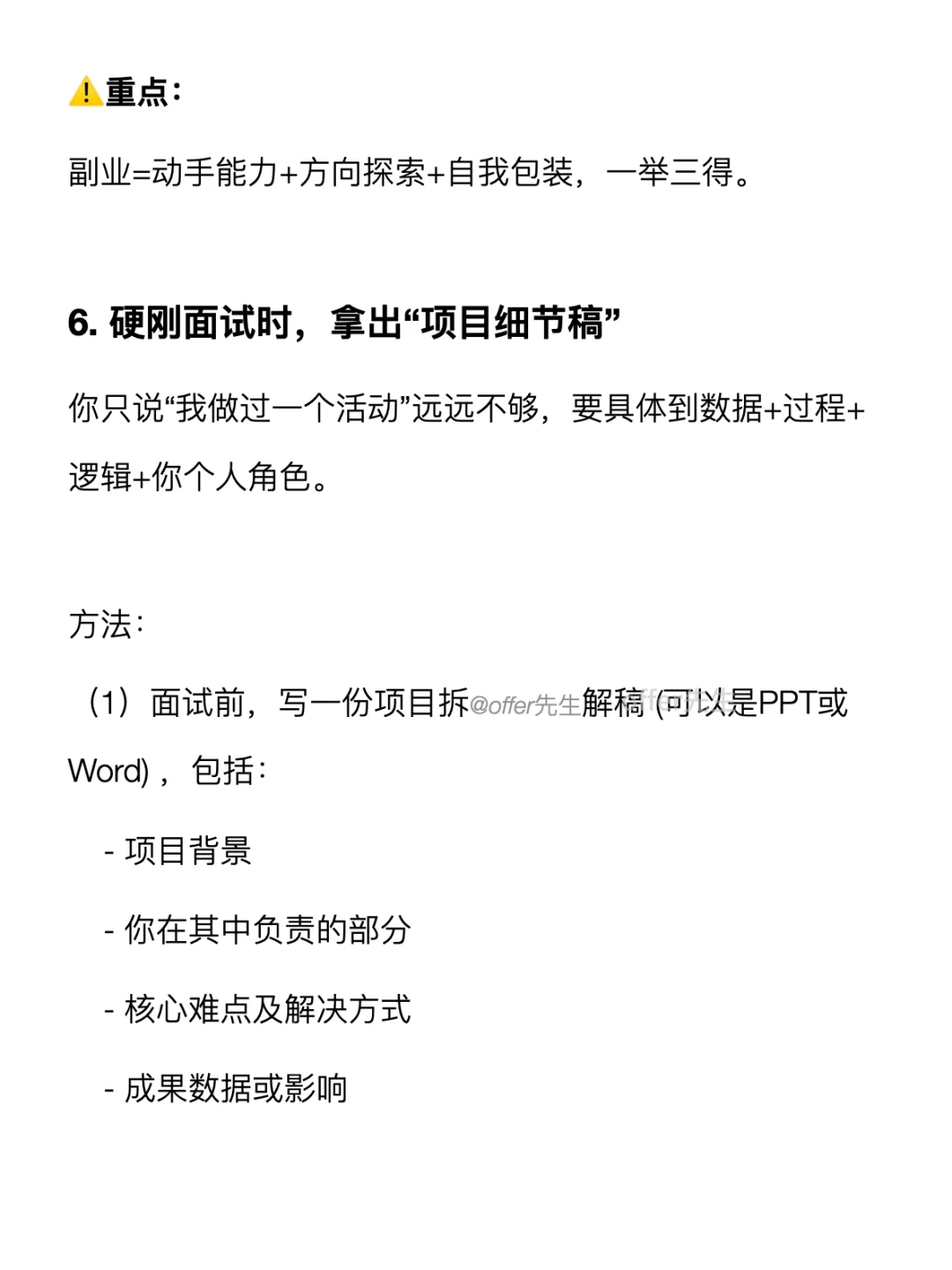 ⚠️重点：

副业=动手能力+方向探索+自我包装，一举三得。

6. 硬刚面试时，拿出“项目细节稿”

你只说“我做过一个活动”远远不够，要具体到数据+过程+逻辑+你个人角色。

方法：

（1）面试前，写一份项目拆@offer先生解稿 (可以是PPT或Word)，包括：

- 项目背景

- 你在其中负责的部分

- 核心难点及解决方式

- 成果数据或影响